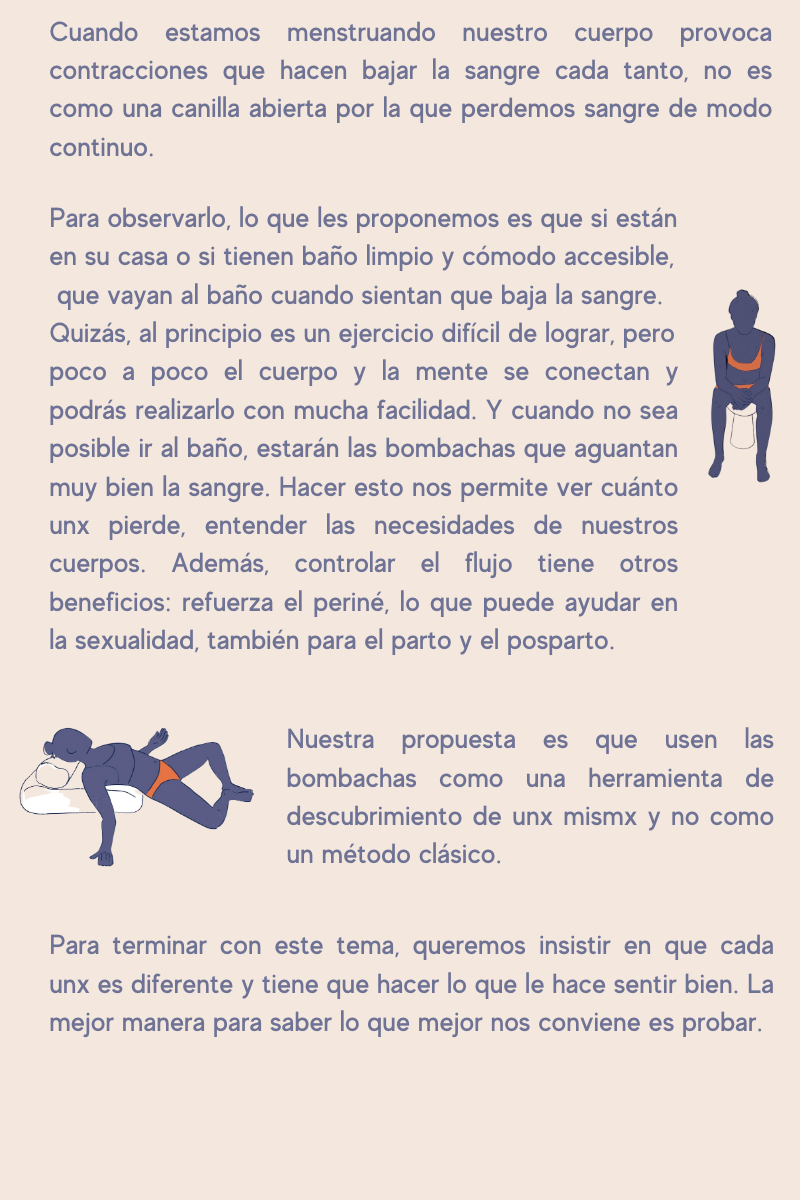 Cuando estamos menstruando nuestro cuerpo provoca contracciones que hacen bajar la sangre cada tanto, no es como una canilla abierta por la que perdemos sangre de modo continuo.

Para observarlo, lo que les proponemos es que si están en su casa o si tienen baño limpio y cómodo accesible, que vayan al baño cuando sientan que baja la sangre. Quizás, al principio es un ejercicio difícil de lograr, pero poco a poco el cuerpo y la mente se conectan y podrás realizarlo con mucha facilidad. Y cuando no sea posible ir al baño, estarán las bombachas que aguantan muy bien la sangre. Hacer esto nos permite ver cuánto unx pierde, entender las necesidades de nuestros cuerpos. Además, controlar el flujo tiene otros beneficios: refuerza el periné, lo que puede ayudar en la sexualidad, también para el parto y el posparto.

Nuestra propuesta es que usen las bombachas como una herramienta de descubrimiento de unx mismx y no como un método clásico.

Para terminar con este tema, queremos insistir en que cada unx es diferente y tiene que hacer lo que le hace sentir bien. La mejor manera para saber lo que mejor nos conviene es probar.